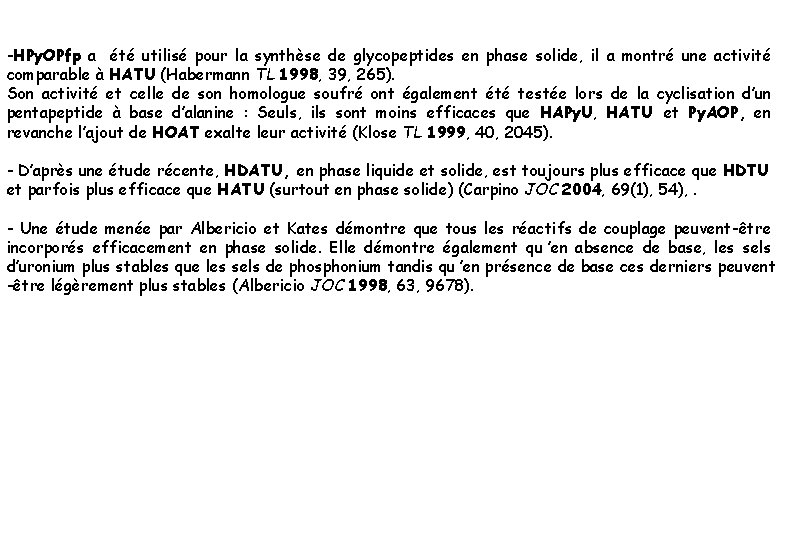 -HPyOPfp a été utilisé pour la synthèse de glycopeptides en phase solide, il a montré une activité comparable à HATU (Habermann TL 1998, 39, 265).
Son activité et celle de son homologue soufré ont également été testée lors de la cyclisation d'un pentapeptide à base d'alanine : Seuls, ils sont moins efficaces que HAPyU, HATU et PyAOP, en revanche l'ajout de HOAT exalte leur activité (Klose TL 1999, 40, 2045).

- D'après une étude récente, HDATU, en phase liquide et solide, est toujours plus efficace que HDTU et parfois plus efficace que HATU (surtout en phase solide) (Carpino JOC 2004, 69(1), 54), .

- Une étude menée par Albericio et Kates démontre que tous les réactifs de couplage peuvent-être incorporés efficacement en phase solide. Elle démontre également qu 'en absence de base, les sels d'uronium plus stables que les sels de phosphonium tandis qu 'en présence de base ces derniers peuvent -être légèrement plus stables (Albericio JOC 1998, 63, 9678).